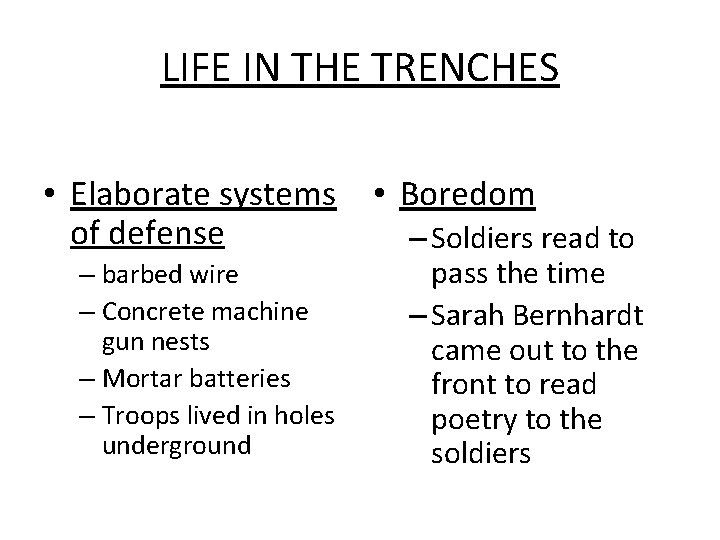 LIFE IN THE TRENCHES

• Elaborate systems of defense
– barbed wire
– Concrete machine gun nests
– Mortar batteries
– Troops lived in holes underground

• Boredom
– Soldiers read to pass the time
– Sarah Bernhardt came out to the front to read poetry to the soldiers